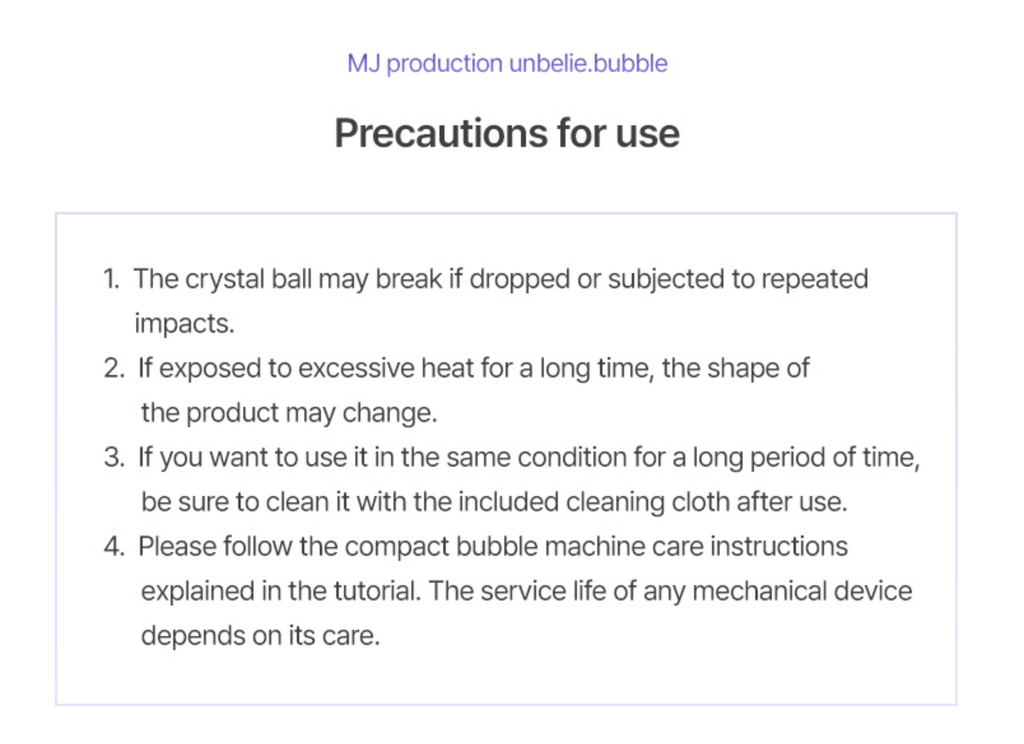 MJ production unbelie.bubble

Precautions for use

1. The crystal ball may break if dropped or subjected to repeated impacts.
2. If exposed to excessive heat for a long time, the shape of the product may change.
3. If you want to use it in the same condition for a long period of time, be sure to clean it with the included cleaning cloth after use.
4. Please follow the compact bubble machine care instructions explained in the tutorial. The service life of any mechanical device depends on its care.